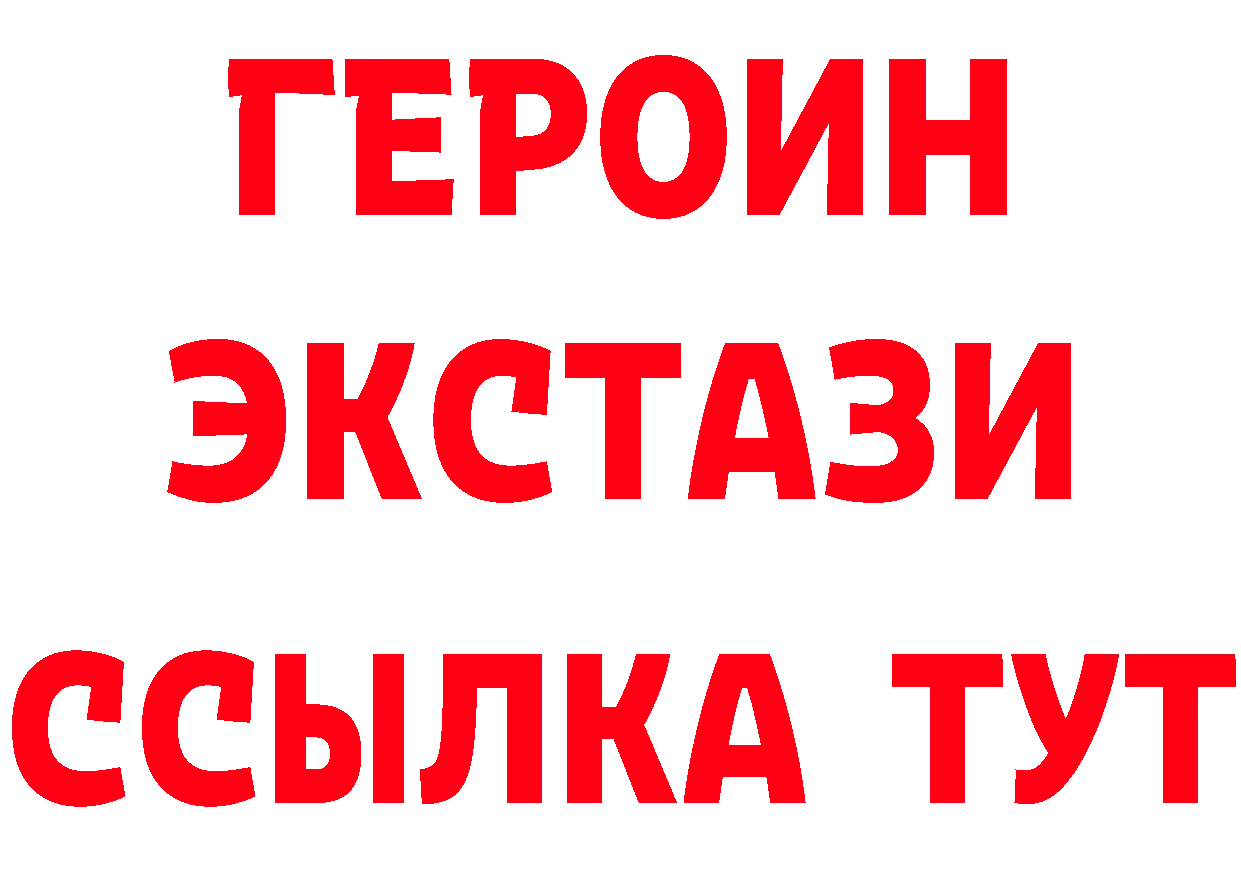 ГЕРОИН ЭКСТАЗИ ССЫЛКА ТУТ